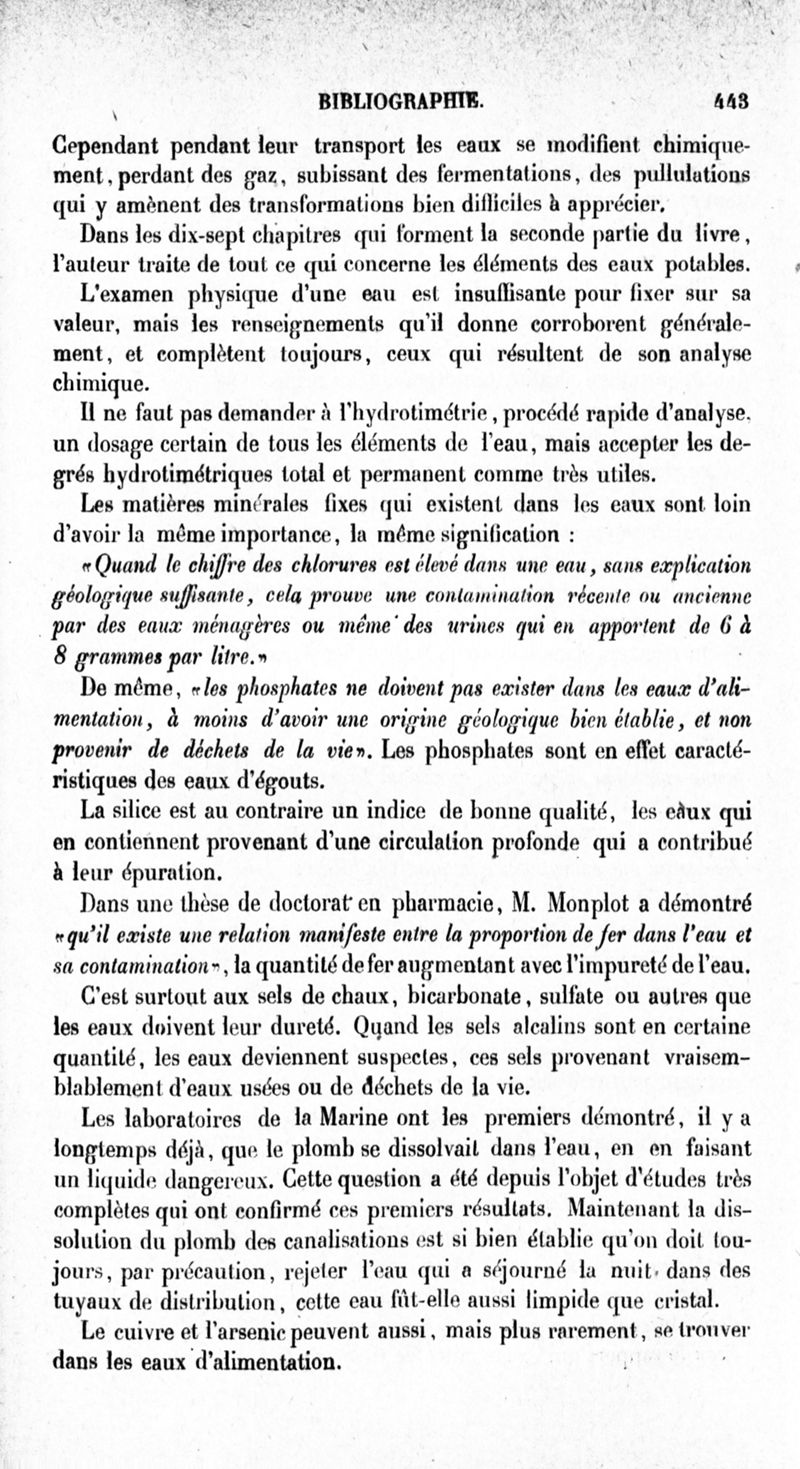 BIBLIOGRAPHIE. 443

Cependant pendant leur transport les eaux se modifient chimiquement, perdant des gaz, subissant des fermentations, des pullulations qui y amènent des transformations bien difficiles à apprécier.

Dans les dix-sept chapitres qui forment la seconde partie du livre, l'auteur traite de tout ce qui concerne les éléments des eaux potables.

L'examen physique d'une eau est insuffisante pour fixer sur sa valeur, mais les renseignements qu'il donne corroborent généralement, et complètent toujours, ceux qui résultent de son analyse chimique.

Il ne faut pas demander à l'hydrotimétrie, procédé rapide d'analyse, un dosage certain de tous les éléments de l'eau, mais accepter les degrés hydrotimétriques total et permanent comme très utiles.

Les matières minérales fixes qui existent dans les eaux sont loin d'avoir la même importance, la même signification :

«Quand le chiffre des chlorures est élevé dans une eau, sans explication géologique suffisante, cela prouve une contamination récente ou ancienne par des eaux ménagères ou même des urines qui en apportent de 6 à 8 grammes par litre.»

De même, «les phosphates ne doivent pas exister dans les eaux d'alimentation, à moins d'avoir une origine géologique bien établie, et non provenir de déchets de la vie». Les phosphates sont en effet caractéristiques des eaux d'égouts.

La silice est au contraire un indice de bonne qualité, les eaux qui en contiennent provenant d'une circulation profonde qui a contribué à leur épuration.

Dans une thèse de doctorat en pharmacie, M. Monplot a démontré «qu'il existe une relation manifeste entre la proportion de fer dans l'eau et sa contamination», la quantité de fer augmentant avec l'impureté de l'eau.

C'est surtout aux sels de chaux, bicarbonate, sulfate ou autres que les eaux doivent leur dureté. Quand les sels alcalins sont en certaine quantité, les eaux deviennent suspectes, ces sels provenant vraisemblablement d'eaux usées ou de déchets de la vie.

Les laboratoires de la Marine ont les premiers démontré, il y a longtemps déjà, que le plomb se dissolvait dans l'eau, en en faisant un liquide dangereux. Cette question a été depuis l'objet d'études très complètes qui ont confirmé ces premiers résultats. Maintenant la dissolution du plomb des canalisations est si bien établie qu'on doit toujours, par précaution, rejeter l'eau qui a séjourné la nuit dans des tuyaux de distribution, cette eau fût-elle aussi limpide que cristal.

Le cuivre et l'arsenic peuvent aussi, mais plus rarement, se trouver dans les eaux d'alimentation.